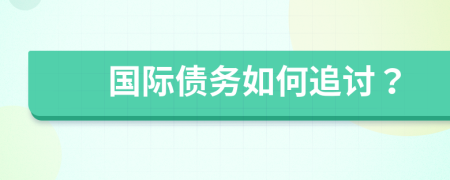 国际债务如何追讨？